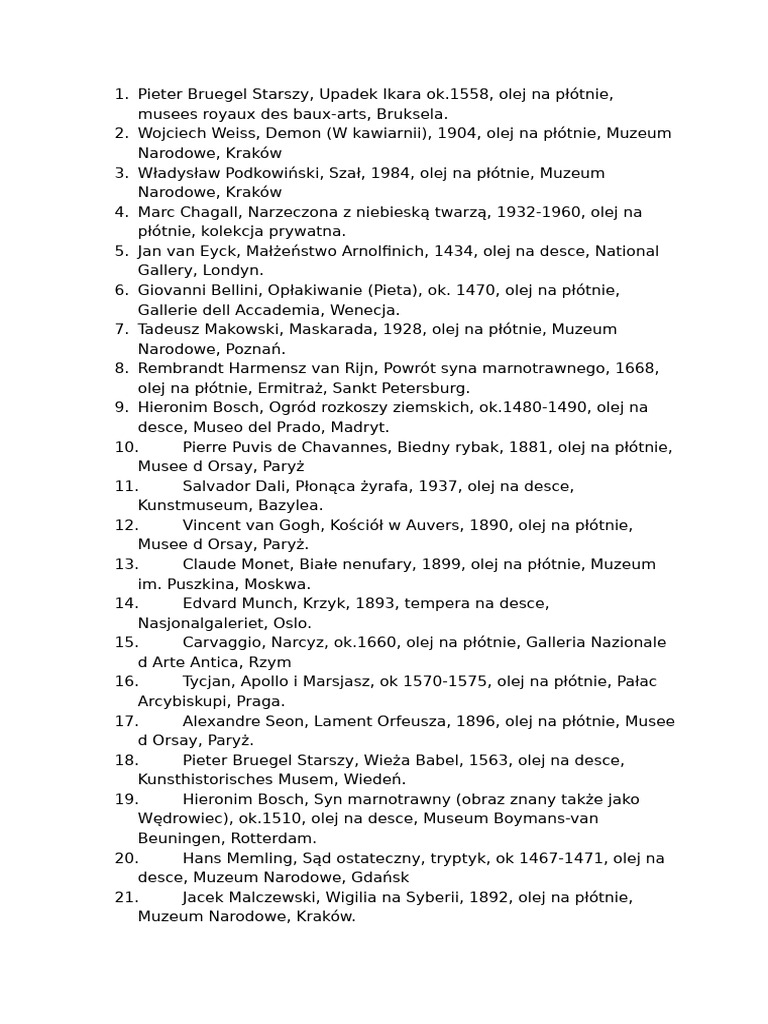 1. Pieter Bruegel Starszy, Upadek Ikara ok.1558, olej na płótnie, musees royaux des baux-arts, Bruksela.
2. Wojciech Weiss, Demon (W kawiarnii), 1904, olej na płótnie, Muzeum Narodowe, Kraków
3. Władysław Podkowiński, Szał, 1984, olej na płótnie, Muzeum Narodowe, Kraków
4. Marc Chagall, Narzeczona z niebieską twarzą, 1932-1960, olej na płótnie, kolekcja prywatna.
5. Jan van Eyck, Małżeństwo Arnolfinich, 1434, olej na desce, National Gallery, Londyn.
6. Giovanni Bellini, Opłakiwanie (Pieta), ok. 1470, olej na płótnie, Gallerie dell Accademia, Wenecja.
7. Tadeusz Makowski, Maskarada, 1928, olej na płótnie, Muzeum Narodowe, Poznań.
8. Rembrandt Harmensz van Rijn, Powrót syna marnotrawnego, 1668, olej na płótnie, Ermitraż, Sankt Petersburg.
9. Hieronim Bosch, Ogród rozkoszy ziemskich, ok.1480-1490, olej na desce, Museo del Prado, Madryt.
10. Pierre Puvis de Chavannes, Biedny rybak, 1881, olej na płótnie, Musee d Orsay, Paryż
11. Salvador Dali, Płonąca żyrafa, 1937, olej na desce, Kunstmuseum, Bazylea.
12. Vincent van Gogh, Kościół w Auvers, 1890, olej na płótnie, Musee d Orsay, Paryż.
13. Claude Monet, Białe nenufary, 1899, olej na płótnie, Muzeum im. Puszkina, Moskwa.
14. Edvard Munch, Krzyk, 1893, tempera na desce, Nasjonalgaleriet, Oslo.
15. Carvaggio, Narcyz, ok.1660, olej na płótnie, Galleria Nazionale d Arte Antica, Rzym
16. Tycjan, Apollo i Marsjasz, ok 1570-1575, olej na płótnie, Pałac Arcybiskupi, Praga.
17. Alexandre Seon, Lament Orfeusza, 1896, olej na płótnie, Musee d Orsay, Paryż.
18. Pieter Bruegel Starszy, Wieża Babel, 1563, olej na desce, Kunsthistorisches Musem, Wiedeń.
19. Hieronim Bosch, Syn marnotrawny (obraz znany także jako Wędrowiec), ok.1510, olej na desce, Museum Boymans-van Beuningen, Rotterdam.
20. Hans Memling, Sąd ostateczny, tryptyk, ok 1467-1471, olej na desce, Muzeum Narodowe, Gdańsk
21. Jacek Malczewski, Wigilia na Syberii, 1892, olej na płótnie, Muzeum Narodowe, Kraków.